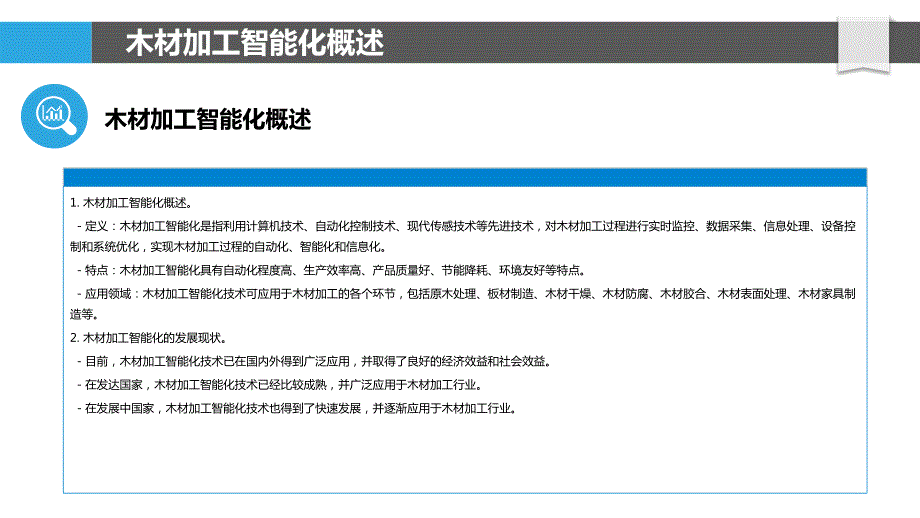 木材加工智能化概述

木材加工智能化概述

1. 木材加工智能化概述。

- 定义：木材加工智能化是指利用计算机技术、自动化控制技术、现代传感技术等先进技术，对木材加工过程进行实时监控、数据采集、信息处理、设备控制和系统优化，实现木材加工过程的自动化、智能化和信息化。

- 特点：木材加工智能化具有自动化程度高、生产效率高、产品质量好、节能降耗、环境友好等特点。

- 应用领域：木材加工智能化技术可应用于木材加工的各个环节，包括原木处理、板材制造、木材干燥、木材防腐、木材胶合、木材表面处理、木材家具制造等。

2. 木材加工智能化的发展现状。

- 目前，木材加工智能化技术已在国内外得到广泛应用，并取得了良好的经济效益和社会效益。

- 在发达国家，木材加工智能化技术已经比较成熟，并广泛应用于木材加工行业。

- 在发展中国家，木材加工智能化技术也得到了快速发展，并逐渐应用于木材加工行业。